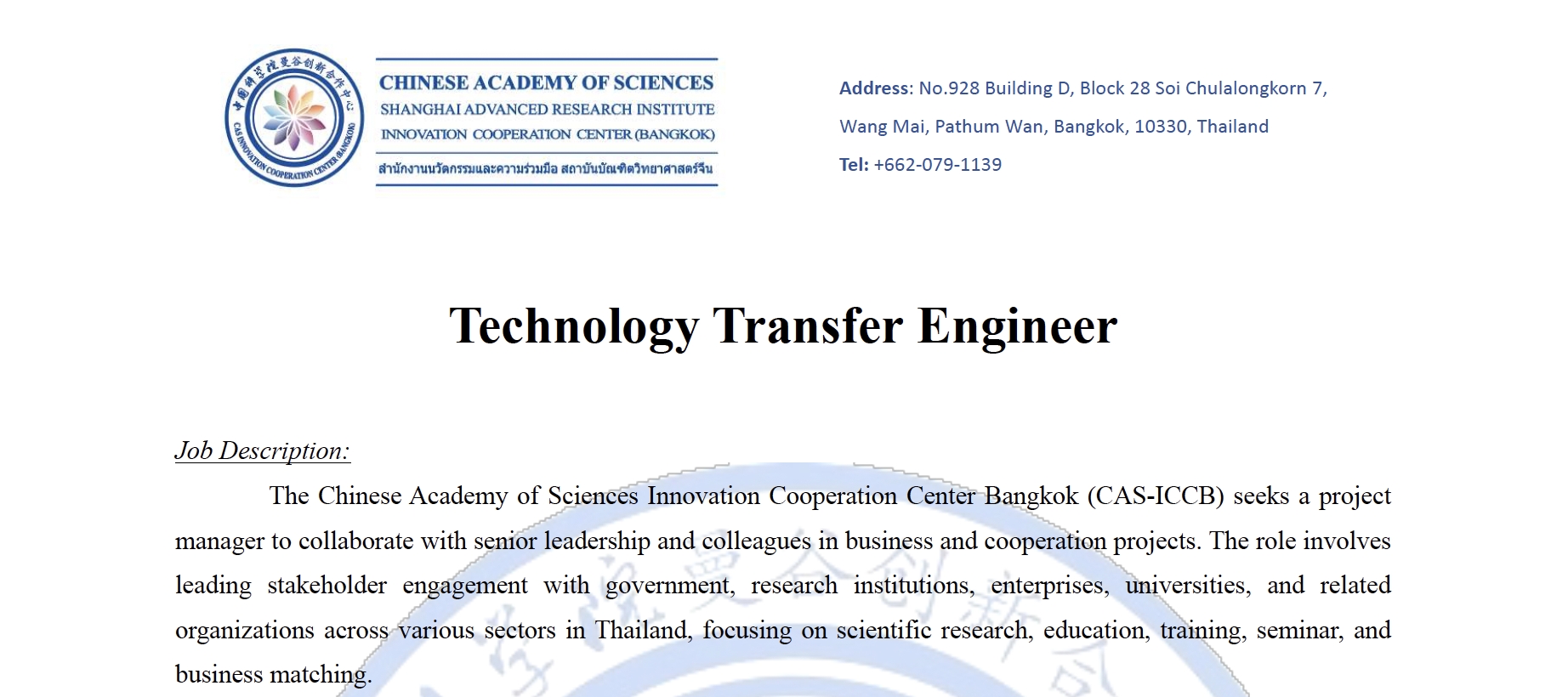 中国科学院曼谷创新合作中心
CAS INNOVATION COOPERATION CENTER (BANGKOK)

CHINESE ACADEMY OF SCIENCES
SHANGHAI ADVANCED RESEARCH INSTITUTE
INNOVATION COOPERATION CENTER (BANGKOK)
สำนักงานนวัตกรรมและความร่วมมือ สถาบันบัณฑิตวิทยาศาสตร์จีน

Address: No.928 Building D, Block 28 Soi Chulalongkorn 7, Wang Mai, Pathum Wan, Bangkok, 10330, Thailand
Tel: +662-079-1139

Technology Transfer Engineer

Job Description:

The Chinese Academy of Sciences Innovation Cooperation Center Bangkok (CAS-ICCB) seeks a project manager to collaborate with senior leadership and colleagues in business and cooperation projects. The role involves leading stakeholder engagement with government, research institutions, enterprises, universities, and related organizations across various sectors in Thailand, focusing on scientific research, education, training, seminar, and business matching.